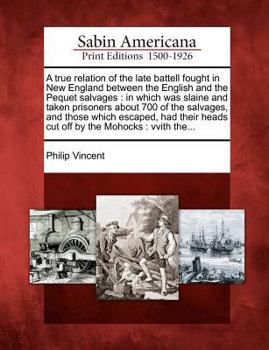 Sabin Americana
Print Editions 1500-1926

A true relation of the late battell fought in New England between the English and the Pequet salvages : in which was slaine and taken prisoners about 700 of the salvages, and those which escaped, had their heads cut off by the Mohocks : vvith the...

Philip Vincent